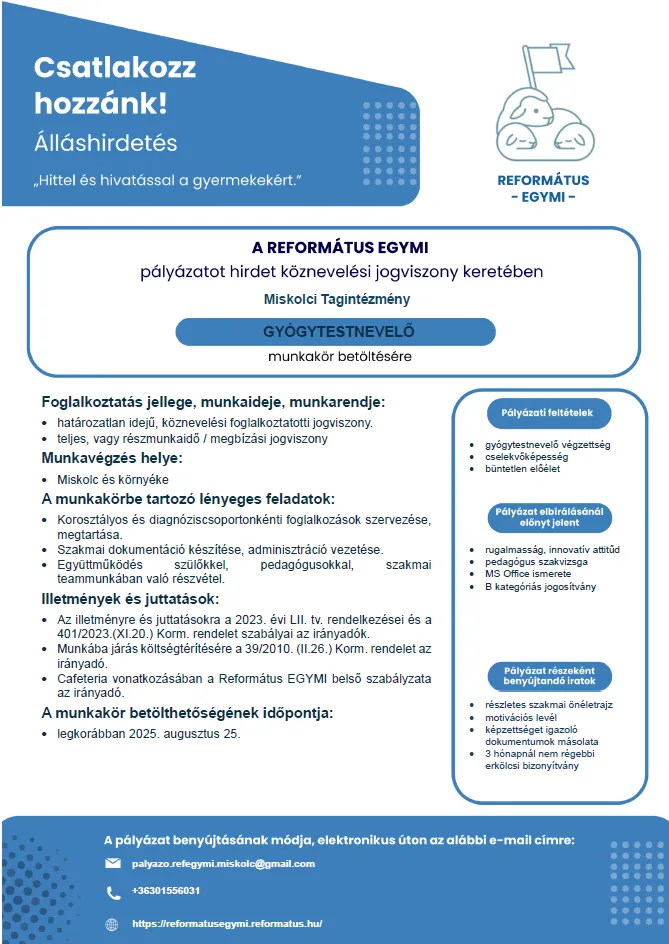 Csatlakozz hozzánk!

Álláshirdetés

„Hittel és hivatással a gyermekekért."

REFORMÁTUS
- EGYMI -

A REFORMÁTUS EGYMI

pályázatot hirdet köznevelési jogviszony keretében

Miskolci Tagintézmény

GYÓGYTESTNEVELŐ

munkakör betöltésére

Foglalkoztatás jellege, munkaideje, munkarendje:
- határozatlan idejű, köznevelési foglalkoztatotti jogviszony.
- teljes, vagy részmunkaidő / megbízási jogviszony

Munkavégzés helye:
- Miskolc és környéke

A munkakörbe tartozó lényeges feladatok:
- Korosztályos és diagnóziscsoportonkénti foglalkozások szervezése, megtartása.
- Szakmai dokumentáció készítése, adminisztráció vezetése.
- Együttműködés szülőkkel, pedagógusokkal, szakmai teammunkában való részvétel.

Illetmények és juttatások:
- Az illetményre és juttatásokra a 2023. évi LII. tv. rendelkezései és a 401/2023.(XI.20.) Korm. rendelet szabályai az irányadók.
- Munkába járás költségtérítésére a 39/2010. (II.26.) Korm. rendelet az irányadó.
- Cafeteria vonatkozásában a Református EGYMI belső szabályzata az irányadó.

A munkakör betölthetőségének időpontja:
- legkorábban 2025. augusztus 25.

Pályázati feltételek
- gyógytestnevelő végzettség
- cselekvőképesség
- büntetlen előélet

Pályázat elbírálásánál előnyt jelent
- rugalmasság, innovatív attitűd
- pedagógus szakvizsga
- MS Office ismerete
- B kategóriás jogosítvány

Pályázat részeként benyújtandó iratok
- részletes szakmai önéletrajz
- motivációs levél
- képzettséget igazoló dokumentumok másolata
- 3 hónapnál nem régebbi erkölcsi bizonyítvány

A pályázat benyújtásának módja, elektronikus úton az alábbi e-mail címre:

palyazo.refegymi.miskolc@gmail.com

+36301556031

https://reformatusegymi.reformatus.hu/